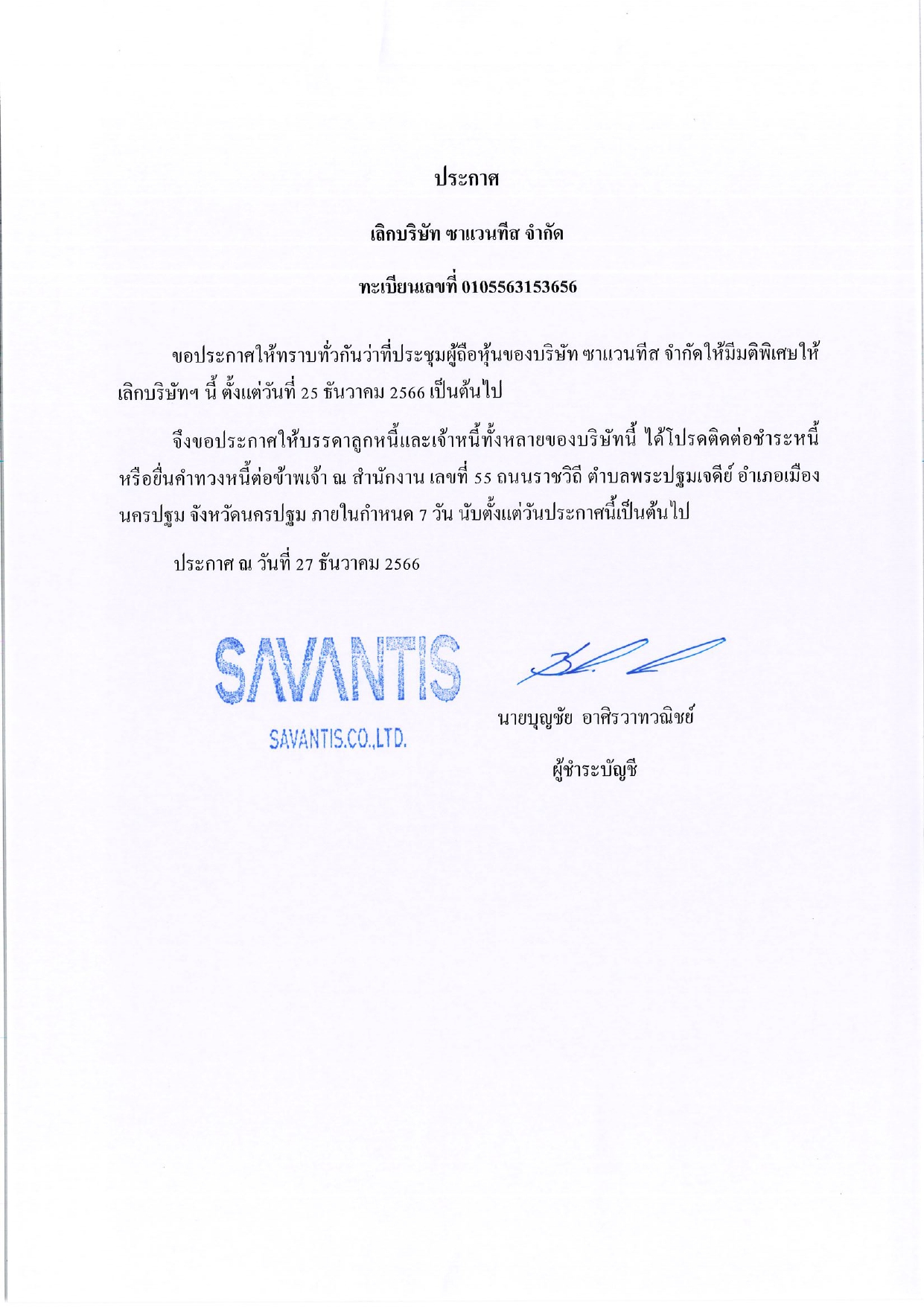 ประกาศ

เลิกบริษัท ซาแวนทีส จำกัด

ทะเบียนเลขที่ 0105563153656

ขอประกาศให้ทราบทั่วกันว่าที่ประชุมผู้ถือหุ้นของบริษัท ซาแวนทีส จำกัดให้มีมติพิเศษให้เลิกบริษัทฯ นี้ ตั้งแต่วันที่ 25 ธันวาคม 2566 เป็นต้นไป

จึงขอประกาศให้บรรดาลูกหนี้และเจ้าหนี้ทั้งหลายของบริษัทนี้ ได้โปรดติดต่อชำระหนี้หรือยื่นคำทวงหนี้ต่อข้าพเจ้า ณ สำนักงาน เลขที่ 55 ถนนราชวิถี ตำบลพระปฐมเจดีย์ อำเภอเมืองนครปฐม จังหวัดนครปฐม ภายในกำหนด 7 วัน นับตั้งแต่วันประกาศนี้เป็นต้นไป

ประกาศ ณ วันที่ 27 ธันวาคม 2566

SAVANTIS
SAVANTIS.CO.,LTD.

นายบุญชัย อาศิรวาทวณิชย์

ผู้ชำระบัญชี